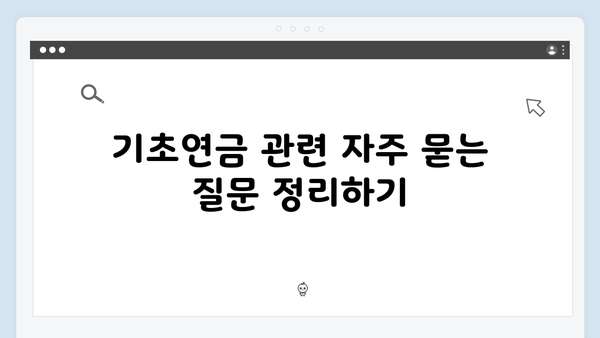 기초연금 관련 자주 묻는 질문 정리하기